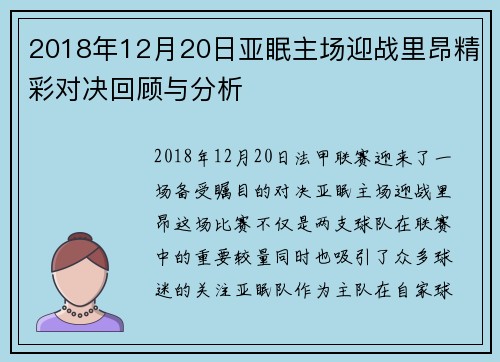 2018年12月20日亚眠主场迎战里昂精彩对决回顾与分析

2018年12月20日法甲联赛迎来了一场备受瞩目的对决亚眠主场迎战里昂这场比赛不仅是两支球队在联赛中的重要较量同时也吸引了众多球迷的关注亚眠队作为主队在自家球